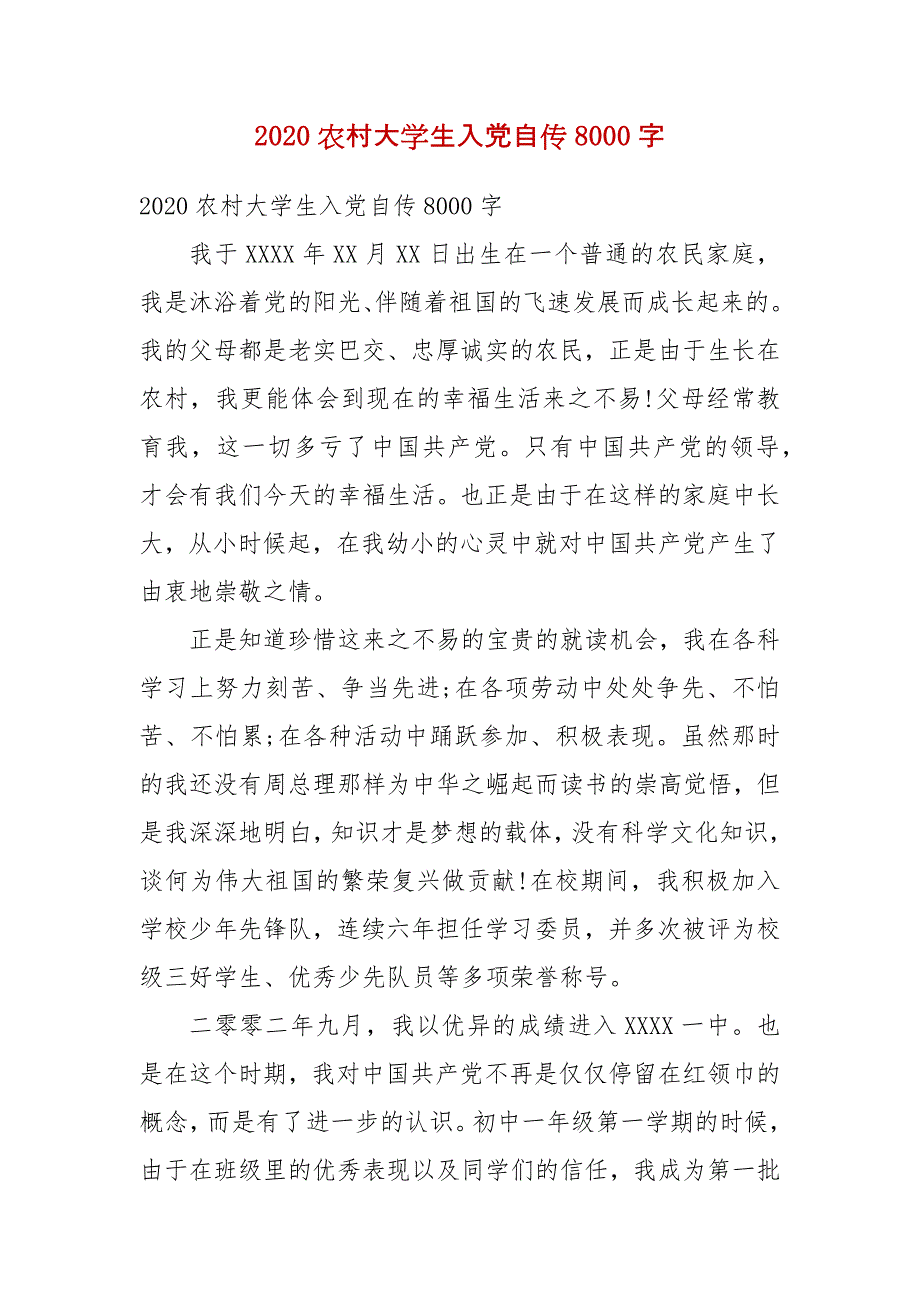 2020 农村大学生入党自传 8000 字

2020 农村大学生入党自传 8000 字

我于 XXXX 年 XX 月 XX 日出生在一个普通的农民家庭，我是沐浴着党的阳光、伴随着祖国的飞速发展而成长起来的。我的父母都是老实巴交、忠厚诚实的农民，正是由于生长在农村，我更能体会到现在的幸福生活来之不易!父母经常教育我，这一切多亏了中国共产党。只有中国共产党的领导，才会有我们今天的幸福生活。也正是由于在这样的家庭中长大，从小时候起，在我幼小的心灵中就对中国共产党产生了由衷地崇敬之情。

正是知道珍惜这来之不易的宝贵的就读机会，我在各科学习上努力刻苦、争当先进;在各项劳动中处处争先、不怕苦、不怕累;在各种活动中踊跃参加、积极表现。虽然那时的我还没有周总理那样为中华之崛起而读书的崇高觉悟，但是我深深地明白，知识才是梦想的载体，没有科学文化知识，谈何为伟大祖国的繁荣复兴做贡献!在校期间，我积极加入学校少年先锋队，连续六年担任学习委员，并多次被评为校级三好学生、优秀少先队员等多项荣誉称号。

二零零二年九月，我以优异的成绩进入 XXXX 一中。也是在这个时期，我对中国共产党不再是仅仅停留在红领巾的概念，而是有了进一步的认识。初中一年级第一学期的时候，由于在班级里的优秀表现以及同学们的信任，我成为第一批